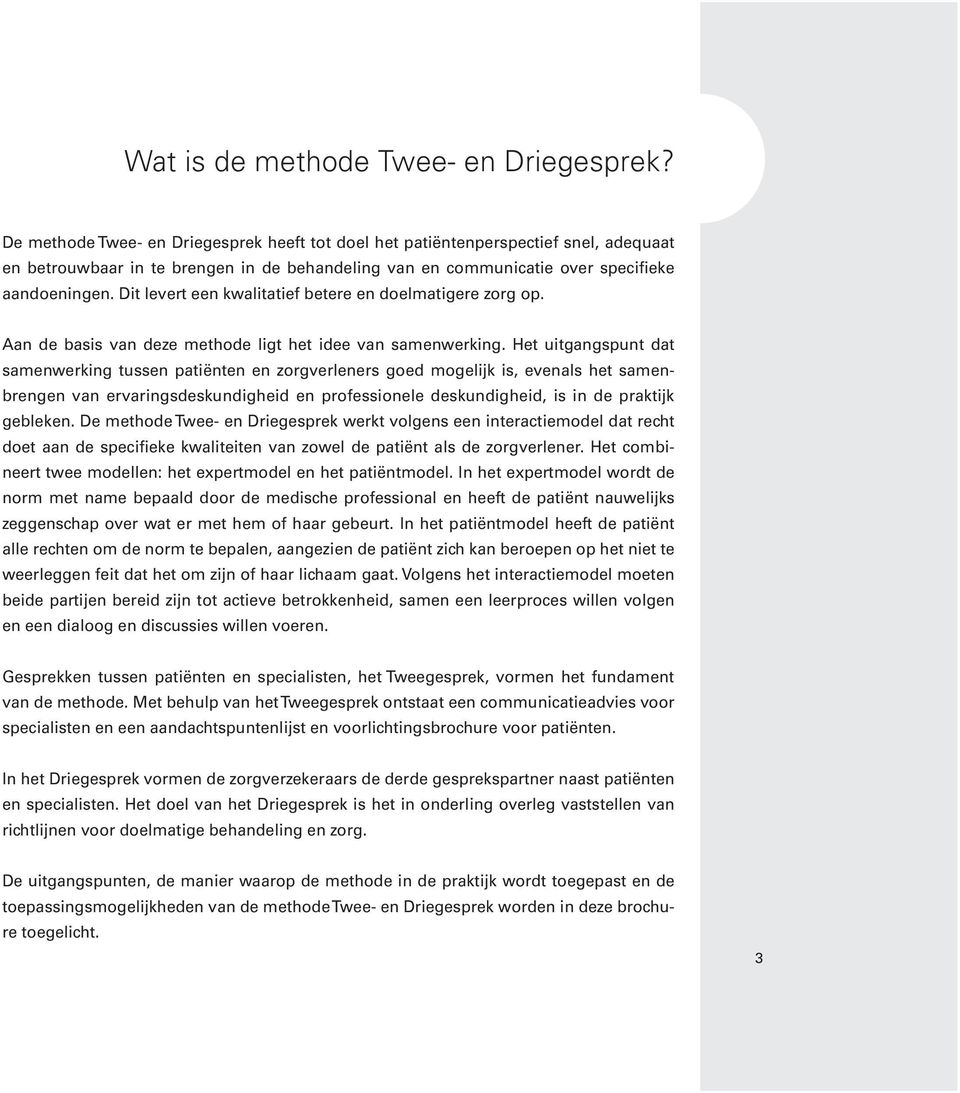 Wat is de methode Twee- en Driegesprek?

De methode Twee- en Driegesprek heeft tot doel het patiëntenperspectief snel, adequaat en betrouwbaar in te brengen in de behandeling van en communicatie over specifieke aandoeningen. Dit levert een kwalitatief betere en doelmatigere zorg op.

Aan de basis van deze methode ligt het idee van samenwerking. Het uitgangspunt dat samenwerking tussen patiënten en zorgverleners goed mogelijk is, evenals het samenbrengen van ervaringsdeskundigheid en professionele deskundigheid, is in de praktijk gebleken. De methode Twee- en Driegesprek werkt volgens een interactiemodel dat recht doet aan de specifieke kwaliteiten van zowel de patiënt als de zorgverlener. Het combineert twee modellen: het expertmodel en het patiëntmodel. In het expertmodel wordt de norm met name bepaald door de medische professional en heeft de patiënt nauwelijks zeggenschap over wat er met hem of haar gebeurt. In het patiëntmodel heeft de patiënt alle rechten om de norm te bepalen, aangezien de patiënt zich kan beroepen op het niet te weerleggen feit dat het om zijn of haar lichaam gaat. Volgens het interactiemodel moeten beide partijen bereid zijn tot actieve betrokkenheid, samen een leerproces willen volgen en een dialoog en discussies willen voeren.

Gesprekken tussen patiënten en specialisten, het Tweegesprek, vormen het fundament van de methode. Met behulp van het Tweegesprek ontstaat een communicatieadvies voor specialisten en een aandachtspuntenlijst en voorlichtingsbrochure voor patiënten.

In het Driegesprek vormen de zorgverzekeraars de derde gesprekspartner naast patiënten en specialisten. Het doel van het Driegesprek is het in onderling overleg vaststellen van richtlijnen voor doelmatige behandeling en zorg.

De uitgangspunten, de manier waarop de methode in de praktijk wordt toegepast en de toepassingsmogelijkheden van de methode Twee- en Driegesprek worden in deze brochure toegelicht.

3